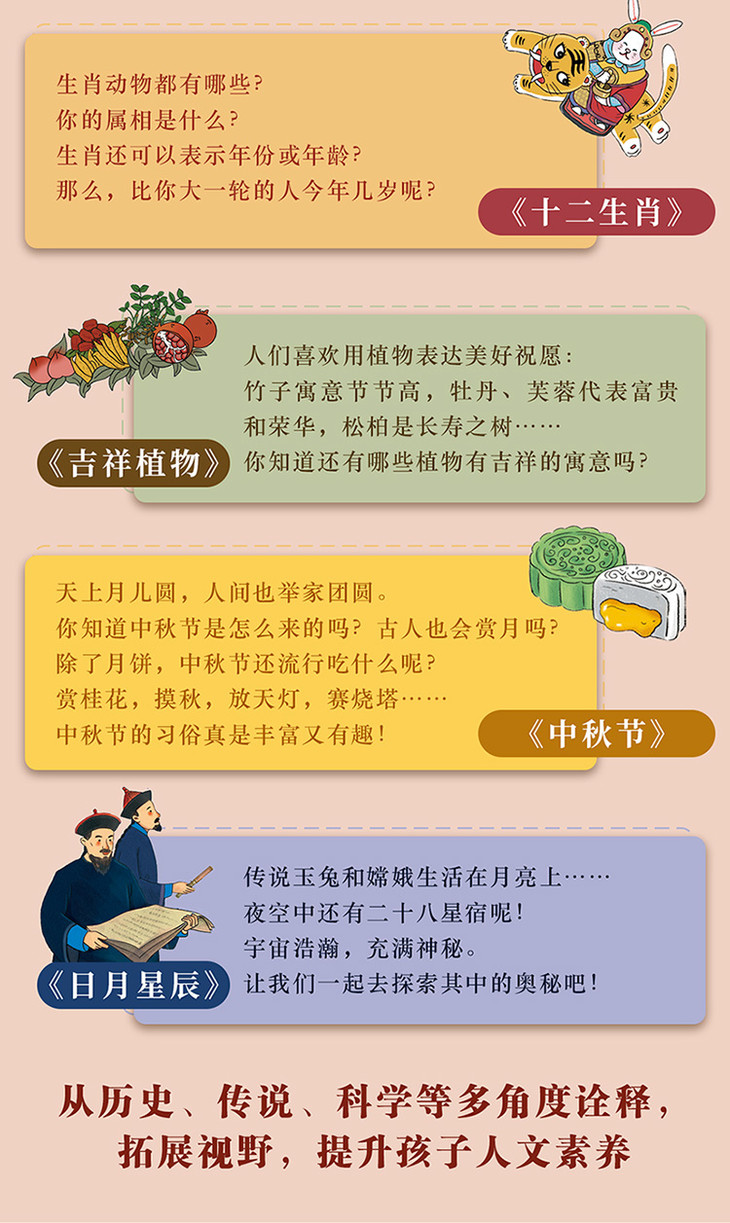 生肖动物都有哪些?
你的属相是什么?
生肖还可以表示年份或年龄?
那么，比你大一轮的人今年几岁呢?

《十二生肖》

人们喜欢用植物表达美好祝愿:
竹子寓意节节高，牡丹、芙蓉代表富贵和荣华，松柏是长寿之树……
你知道还有哪些植物有吉祥的寓意吗?

《吉祥植物》

天上月儿圆，人间也举家团圆。
你知道中秋节是怎么来的吗?古人也会赏月吗?
除了月饼，中秋节还流行吃什么呢?
赏桂花，摸秋，放天灯，赛烧塔……
中秋节的习俗真是丰富又有趣!

《中秋节》

传说玉兔和嫦娥生活在月亮上……
夜空中还有二十八星宿呢!
宇宙浩瀚，充满神秘。
让我们一起去探索其中的奥秘吧!

《日月星辰》

从历史、传说、科学等多角度诠释，
拓展视野，提升孩子人文素养